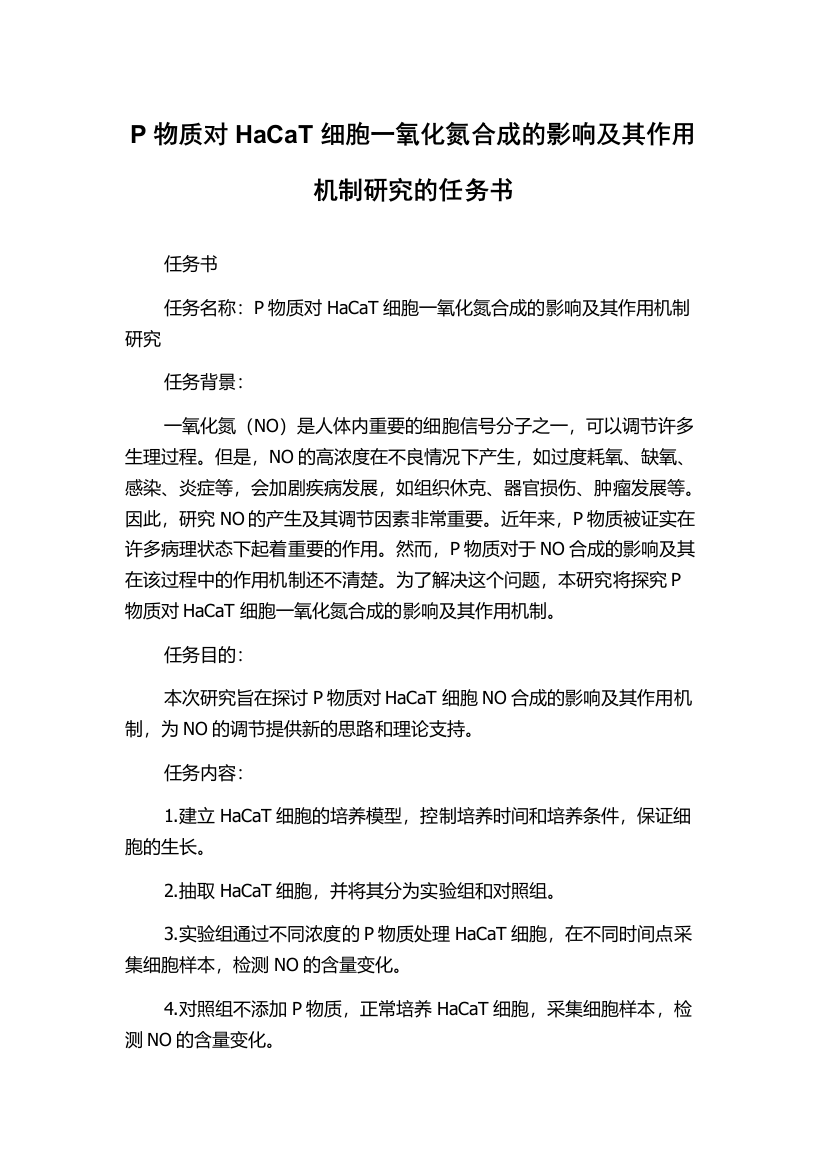 P 物质对 HaCaT 细胞一氧化氮合成的影响及其作用机制研究的任务书

任务书

任务名称：P 物质对 HaCaT 细胞一氧化氮合成的影响及其作用机制研究

任务背景：

一氧化氮（NO）是人体内重要的细胞信号分子之一，可以调节许多生理过程。但是，NO 的高浓度在不良情况下产生，如过度耗氧、缺氧、感染、炎症等，会加剧疾病发展，如组织休克、器官损伤、肿瘤发展等。因此，研究 NO 的产生及其调节因素非常重要。近年来，P 物质被证实在许多病理状态下起着重要的作用。然而，P 物质对于 NO 合成的影响及其在该过程中的作用机制还不清楚。为了解决这个问题，本研究将探究 P 物质对 HaCaT 细胞一氧化氮合成的影响及其作用机制。

任务目的：

本次研究旨在探讨 P 物质对 HaCaT 细胞 NO 合成的影响及其作用机制，为 NO 的调节提供新的思路和理论支持。

任务内容：

1.建立 HaCaT 细胞的培养模型，控制培养时间和培养条件，保证细胞的生长。

2.抽取 HaCaT 细胞，并将其分为实验组和对照组。

3.实验组通过不同浓度的 P 物质处理 HaCaT 细胞，在不同时间点采集细胞样本，检测 NO 的含量变化。

4.对照组不添加 P 物质，正常培养 HaCaT 细胞，采集细胞样本，检测 NO 的含量变化。